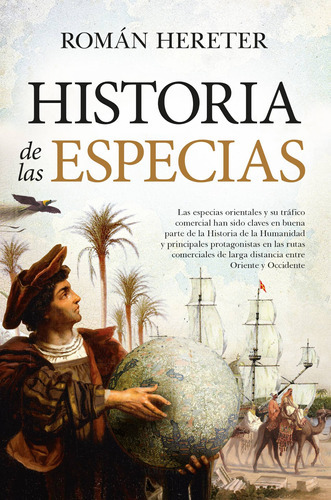 ROMÁN HERETER

HISTORIA
de las ESPECIAS

Las especias orientales y su tráfico comercial han sido claves en buena parte de la Historia de la Humanidad y principales protagonistas en las rutas comerciales de larga distancia entre Oriente y Occidente